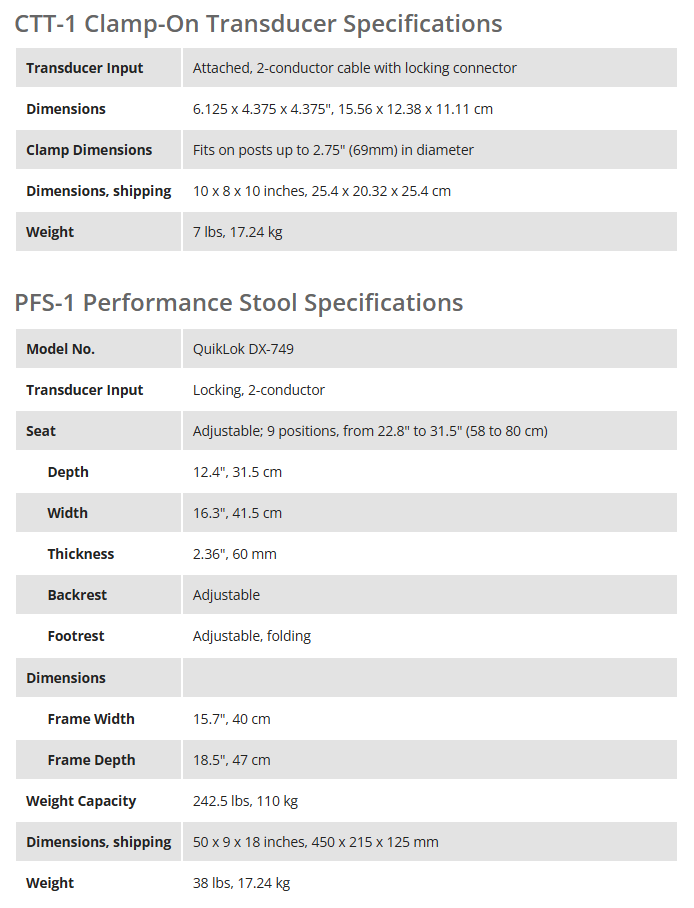 CTT-1 Clamp-On Transducer Specifications

| Transducer Input | Attached, 2-conductor cable with locking connector |
|---|---|
| Dimensions | 6.125 x 4.375 x 4.375", 15.56 x 12.38 x 11.11 cm |
| Clamp Dimensions | Fits on posts up to 2.75" (69mm) in diameter |
| Dimensions, shipping | 10 x 8 x 10 inches, 25.4 x 20.32 x 25.4 cm |
| Weight | 7 lbs, 17.24 kg |

PFS-1 Performance Stool Specifications

| Model No. | QuikLok DX-749 |
|---|---|
| Transducer Input | Locking, 2-conductor |
| Seat | Adjustable; 9 positions, from 22.8" to 31.5" (58 to 80 cm) |
| Depth | 12.4", 31.5 cm |
| Width | 16.3", 41.5 cm |
| Thickness | 2.36", 60 mm |
| Backrest | Adjustable |
| Footrest | Adjustable, folding |
| Dimensions | |
| Frame Width | 15.7", 40 cm |
| Frame Depth | 18.5", 47 cm |
| Weight Capacity | 242.5 lbs, 110 kg |
| Dimensions, shipping | 50 x 9 x 18 inches, 450 x 215 x 125 mm |
| Weight | 38 lbs, 17.24 kg |